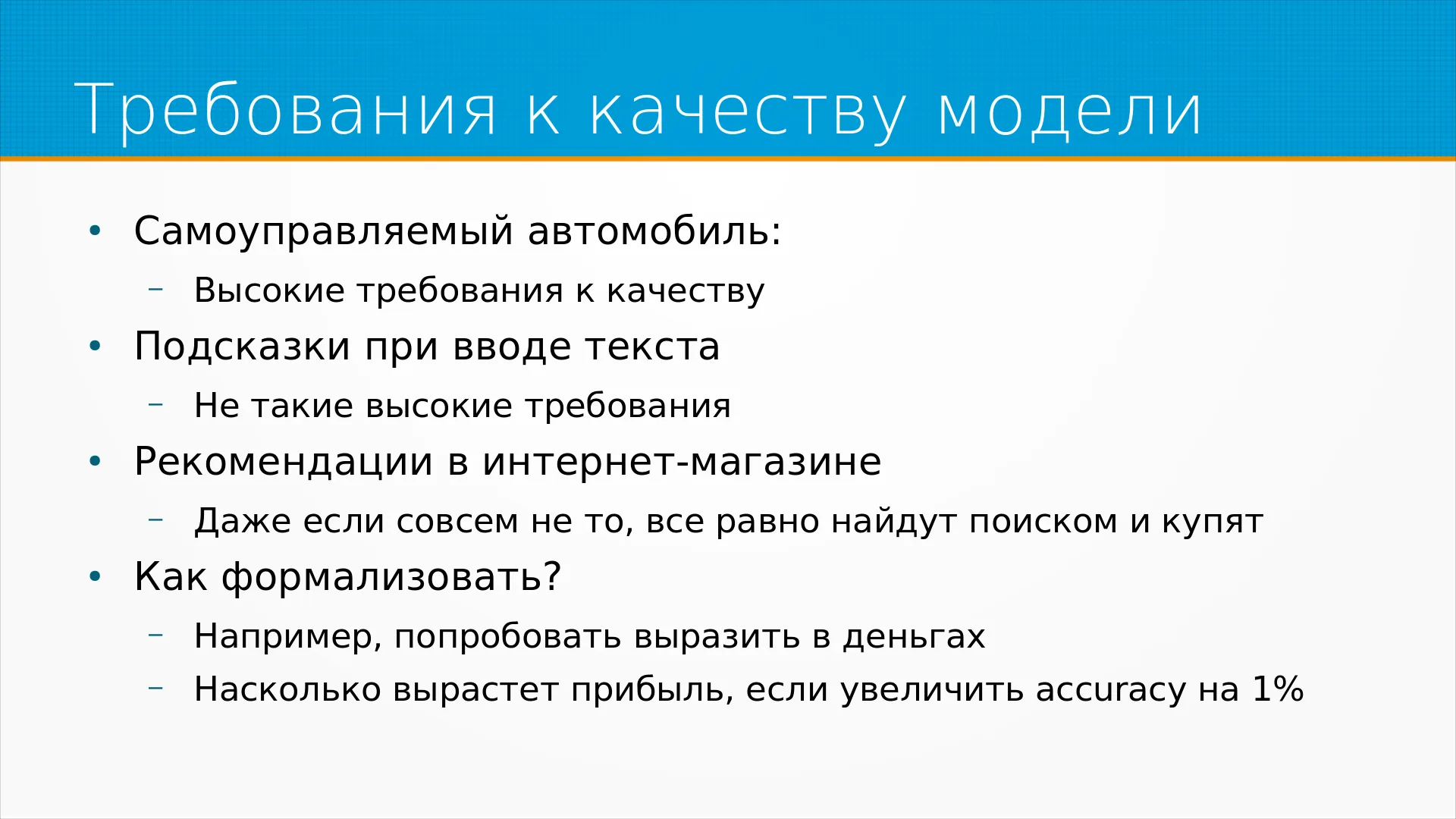 Требования к качеству модели

• Самоуправляемый автомобиль:
- Высокие требования к качеству
• Подсказки при вводе текста
- Не такие высокие требования
• Рекомендации в интернет-магазине
- Даже если совсем не то, все равно найдут поиском и купят
• Как формализовать?
- Например, попробовать выразить в деньгах
- Насколько вырастет прибыль, если увеличить accuracy на 1%